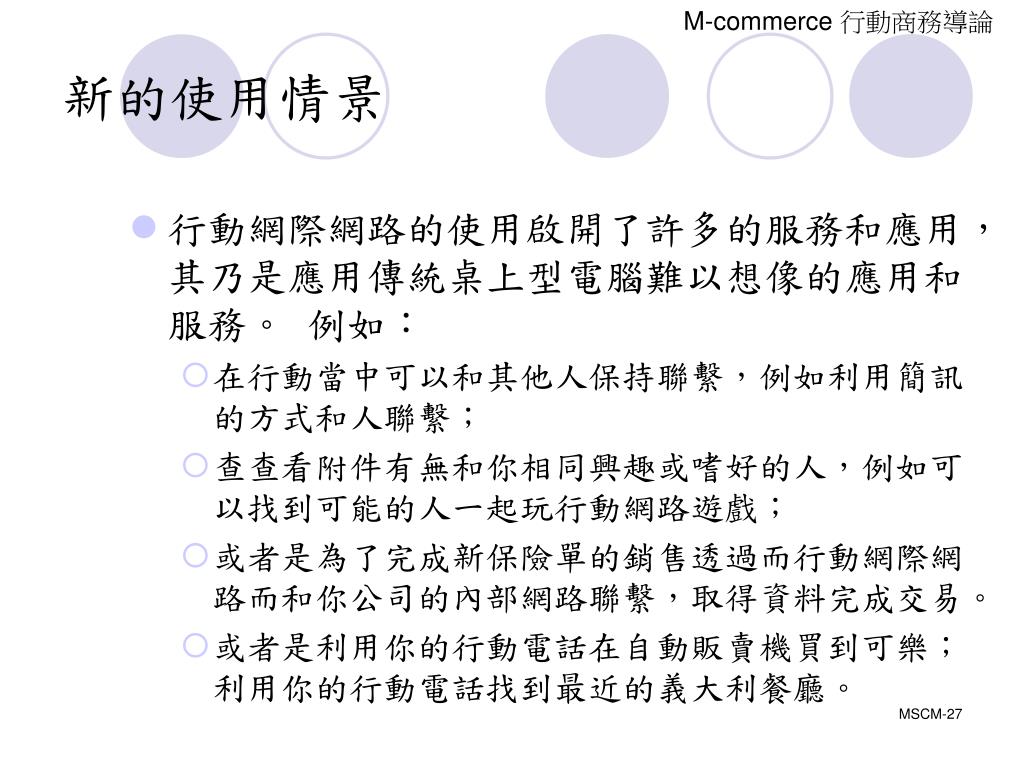 M-commerce 行動商務導論

新的使用情景

行動網際網路的使用啟開了許多的服務和應用，其乃是應用傳統桌上型電腦難以想像的應用和服務。 例如：

在行動當中可以和其他人保持聯繫，例如利用簡訊的方式和人聯繫；

查查看附件有無和你相同興趣或嗜好的人，例如可以找到可能的人一起玩行動網路遊戲；

或者是為了完成新保險單的銷售透過而行動網際網路而和你公司的內部網路聯繫，取得資料完成交易。

或者是利用你的行動電話在自動販賣機買到可樂；利用你的行動電話找到最近的義大利餐廳。

MSCM-27